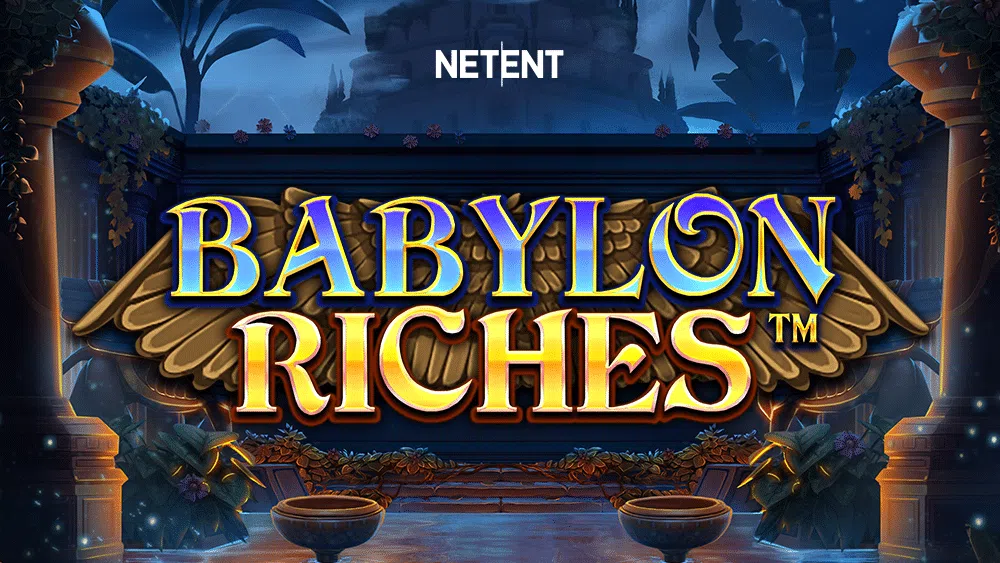 NETENT

BABYLON RICHES™